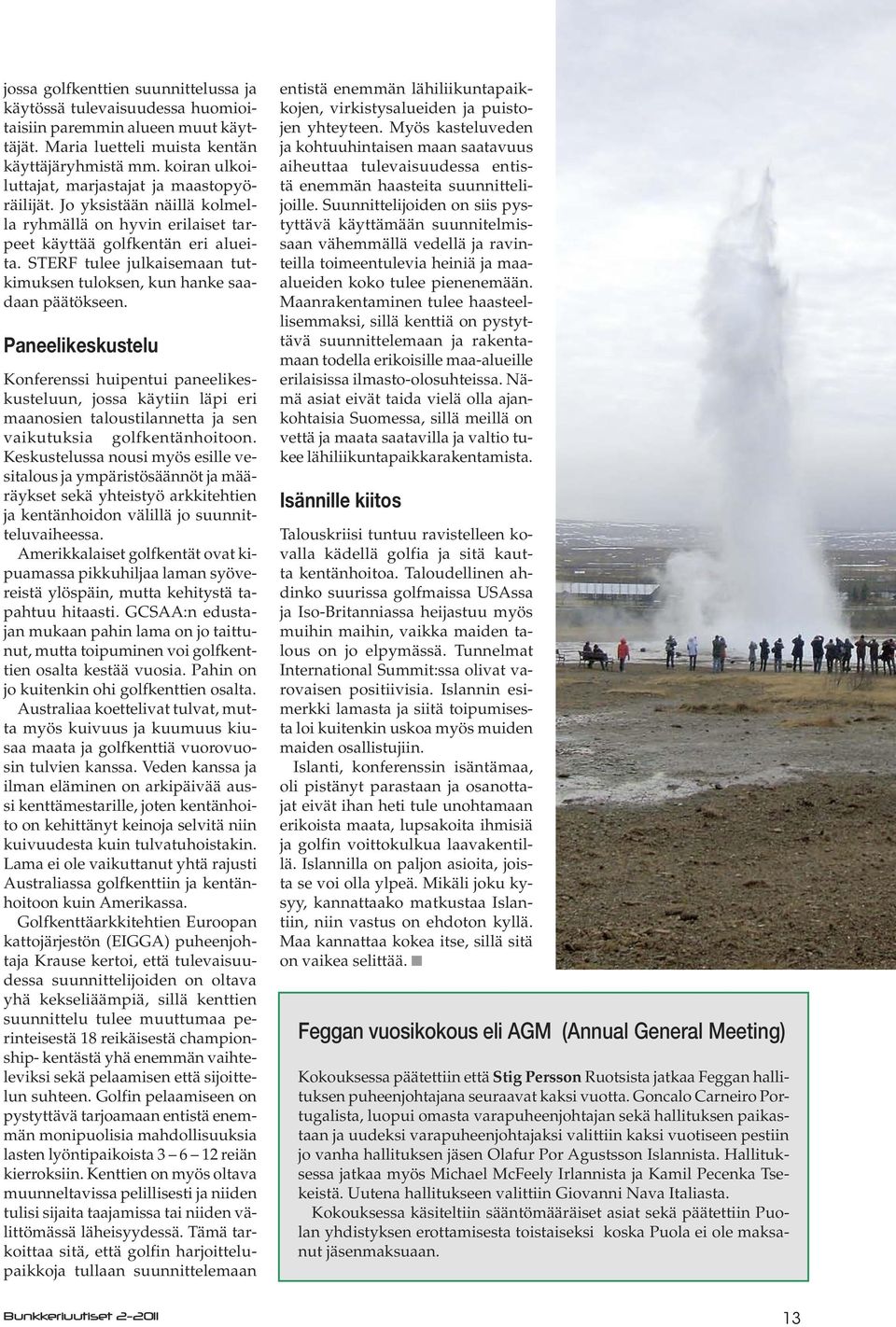 jossa golfkenttien suunnittelussa ja käytössä tulevaisuudessa huomioitaisiin paremmin alueen muut käyttäjät. Maria luetteli muista kentän käyttäjäryhmistä mm. koiran ulkoiluttajat, marjastajat ja maastopyöräilijät. Jo yksistään näillä kolmella ryhmällä on hyvin erilaiset tarpeet käyttää golfkentän eri alueita. STERF tulee julkaisemaan tutkimuksen tuloksen, kun hanke saadaan päätökseen.

Paneelikeskustelu

Konferenssi huipentui paneelikeskusteluun, jossa käytiin läpi eri maanosien taloustilannetta ja sen vaikutuksia golfkentänhoitoon. Keskustelussa nousi myös esille vesitalous ja ympäristösäännöt ja määräykset sekä yhteistyö arkkitehtien ja kentänhoidon välillä jo suunnitteluvaiheessa.

Amerikkalaiset golfkentät ovat kipuamassa pikkuhiljaa laman syövereistä ylöspäin, mutta kehitystä tapahtuu hitaasti. GCSAA:n edustajan mukaan pahin lama on jo taittunut, mutta toipuminen voi golfkenttien osalta kestää vuosia. Pahin on jo kuitenkin ohi golfkenttien osalta.

Australiaa koettelivat tulvat, mutta myös kuivuus ja kuumuus kiusaa maata ja golfkenttiä vuorovuosin tulvien kanssa. Veden kanssa ja ilman eläminen on arkipäivää aussi kenttämestarille, joten kentänhoito on kehittänyt keinoja selvitä niin kuivuudesta kuin tulvatuhoistakin. Lama ei ole vaikuttanut yhtä rajusti Australiassa golfkenttiin ja kentänhoitoon kuin Amerikassa.

Golfkenttäarkkitehtien Euroopan kattojärjestön (EIGGA) puheenjohtaja Krause kertoi, että tulevaisuudessa suunnittelijoiden on oltava yhä kekseliäämpiä, sillä kenttien suunnittelu tulee muuttumaa perinteisestä 18 reikäisestä championship- kentästä yhä enemmän vaihteleviksi sekä pelaamisen että sijoittelun suhteen. Golfin pelaamiseen on pystyttävä tarjoamaan entistä enemmän monipuolisia mahdollisuuksia lasten lyöntipaikoista 3 – 6 – 12 reiän kierroksiin. Kenttien on myös oltava muunneltavissa pelillisesti ja niiden tulisi sijaita taajamissa tai niiden välittömässä läheisyydessä. Tämä tarkoittaa sitä, että golfin harjoittelupaikkoja tullaan suunnittelemaan entistä enemmän lähiliikuntapaikkojen, virkistysalueiden ja puistojen yhteyteen. Myös kasteluveden ja kohtuuhintaisen maan saatavuus aiheuttaa tulevaisuudessa entistä enemmän haasteita suunnittelijoille. Suunnittelijoiden on siis pystyttävä käyttämään suunnitelmissaan vähemmällä vedellä ja ravinteilla toimeentulevia heiniä ja maa-alueiden koko tulee pienenemään. Maanrakentaminen tulee haasteellisemmaksi, sillä kenttiä on pystyttävä suunnittelemaan ja rakentamaan todella erikoisille maa-alueille erilaisissa ilmasto-olosuhteissa. Nämä asiat eivät taida vielä olla ajankohtaisia Suomessa, sillä meillä on vettä ja maata saatavilla ja valtio tukee lähiliikuntapaikkarakentamista.

Isännille kiitos

Talouskriisi tuntuu ravistelleen kovalla kädellä golfia ja sitä kautta kentänhoitoa. Taloudellinen ahdinko suurissa golfmaissa USAssa ja Iso-Britanniassa heijastuu myös muihin maihin, vaikka maiden talous on jo elpymässä. Tunnelmat International Summit:ssa olivat varovaisen positiivisia. Islannin esimerkki lamasta ja siitä toipumisesta loi kuitenkin uskoa myös muiden maiden osallistujiin.

Islanti, konferenssin isäntämaa, oli pistänyt parastaan ja osanottajat eivät ihan heti tule unohtamaan erikoista maata, lupsakoita ihmisiä ja golfin voittokulkua laavakentillä. Islannilla on paljon asioita, joista se voi olla ylpeä. Mikäli joku kysyy, kannattaako matkustaa Islantiin, niin vastus on ehdoton kyllä. Maa kannattaa kokea itse, sillä sitä on vaikea selittää.

Feggan vuosikokous eli AGM (Annual General Meeting)

Kokouksessa päätettiin että Stig Persson Ruotsista jatkaa Feggan hallituksen puheenjohtajana seuraavat kaksi vuotta. Goncalo Carneiro Portugalista, luopui omasta varapuheenjohtajan sekä hallituksen paikastaan ja uudeksi varapuheenjohtajaksi valittiin kaksi vuotiseen pestiin jo vanha hallituksen jäsen Olafur Por Agustsson Islannista. Hallituksessa jatkaa myös Michael McFeely Irlannista ja Kamil Pecenka Tsekeistä. Uutena hallitukseen valittiin Giovanni Nava Italiasta.

Kokouksessa käsiteltiin sääntömääräiset asiat sekä päätettiin Puolan yhdistyksen erottamisesta toistaiseksi koska Puola ei ole maksanut jäsenmaksuaan.

Bunkkeriuutiset 2-2011

13